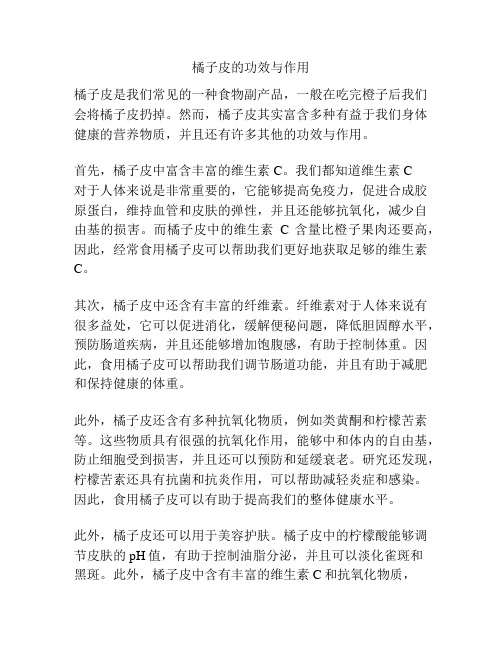 橘子皮的功效与作用

橘子皮是我们常见的一种食物副产品，一般在吃完橙子后我们会将橘子皮扔掉。然而，橘子皮其实富含多种有益于我们身体健康的营养物质，并且还有许多其他的功效与作用。

首先，橘子皮中富含丰富的维生素 C。我们都知道维生素 C 对于人体来说是非常重要的，它能够提高免疫力，促进合成胶原蛋白，维持血管和皮肤的弹性，并且还能够抗氧化，减少自由基的损害。而橘子皮中的维生素 C 含量比橙子果肉还要高，因此，经常食用橘子皮可以帮助我们更好地获取足够的维生素 C。

其次，橘子皮中还含有丰富的纤维素。纤维素对于人体来说有很多益处，它可以促进消化，缓解便秘问题，降低胆固醇水平，预防肠道疾病，并且还能够增加饱腹感，有助于控制体重。因此，食用橘子皮可以帮助我们调节肠道功能，并且有助于减肥和保持健康的体重。

此外，橘子皮还含有多种抗氧化物质，例如类黄酮和柠檬苦素等。这些物质具有很强的抗氧化作用，能够中和体内的自由基，防止细胞受到损害，并且还可以预防和延缓衰老。研究还发现，柠檬苦素还具有抗菌和抗炎作用，可以帮助减轻炎症和感染。因此，食用橘子皮可以有助于提高我们的整体健康水平。

此外，橘子皮还可以用于美容护肤。橘子皮中的柠檬酸能够调节皮肤的 pH 值，有助于控制油脂分泌，并且可以淡化雀斑和黑斑。此外，橘子皮中含有丰富的维生素 C 和抗氧化物质，